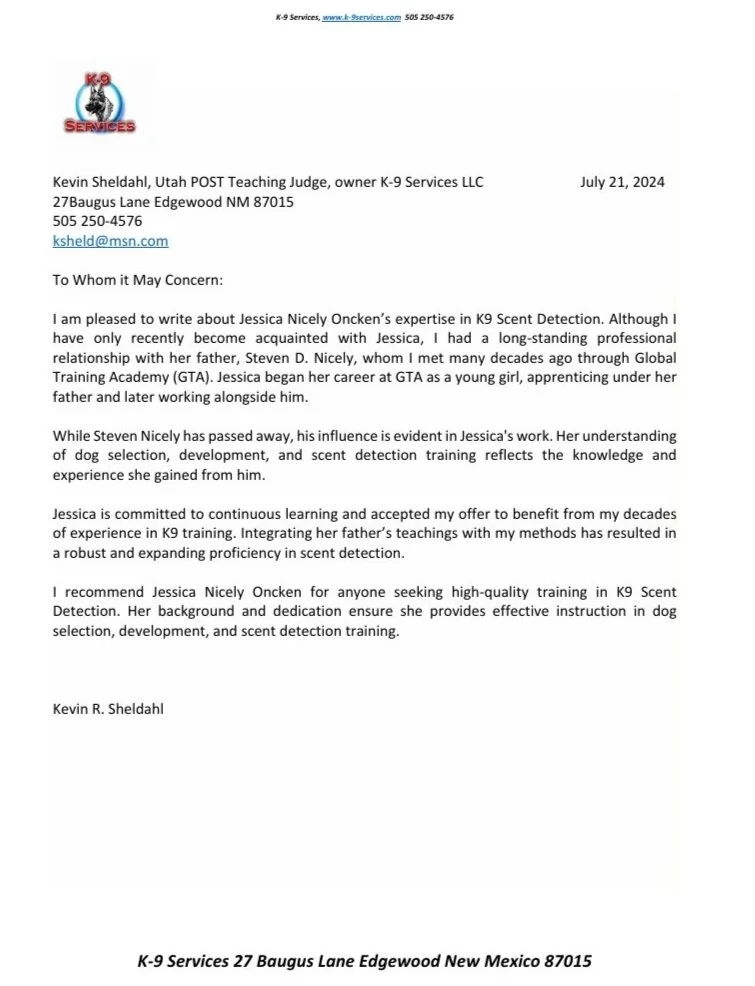 K-9 Services, www.k-9services.com 505 250-4576

K-9
SERVICES

Kevin Sheldahl, Utah POST Teaching Judge, owner K-9 Services LLC July 21, 2024
27Baugus Lane Edgewood NM 87015
505 250-4576
ksheld@msn.com

To Whom it May Concern:

I am pleased to write about Jessica Nicely Oncken's expertise in K9 Scent Detection. Although I have only recently become acquainted with Jessica, I had a long-standing professional relationship with her father, Steven D. Nicely, whom I met many decades ago through Global Training Academy (GTA). Jessica began her career at GTA as a young girl, apprenticing under her father and later working alongside him.

While Steven Nicely has passed away, his influence is evident in Jessica's work. Her understanding of dog selection, development, and scent detection training reflects the knowledge and experience she gained from him.

Jessica is committed to continuous learning and accepted my offer to benefit from my decades of experience in K9 training. Integrating her father's teachings with my methods has resulted in a robust and expanding proficiency in scent detection.

I recommend Jessica Nicely Oncken for anyone seeking high-quality training in K9 Scent Detection. Her background and dedication ensure she provides effective instruction in dog selection, development, and scent detection training.

Kevin R. Sheldahl

K-9 Services 27 Baugus Lane Edgewood New Mexico 87015